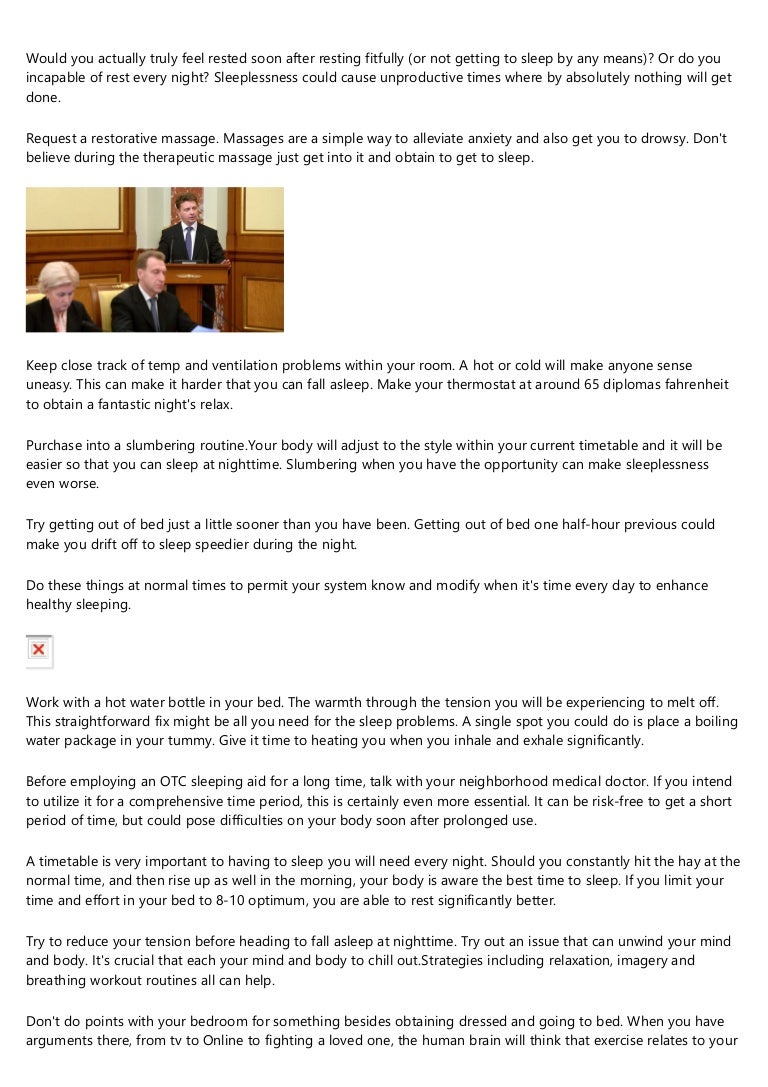 Would you actually truly feel rested soon after resting fitfully (or not getting to sleep by any means)? Or do you incapable of rest every night? Sleeplessness could cause unproductive times where by absolutely nothing will get done.

Request a restorative massage. Massages are a simple way to alleviate anxiety and also get you to drowsy. Don't believe during the therapeutic massage just get into it and obtain to get to sleep.

Keep close track of temp and ventilation problems within your room. A hot or cold will make anyone sense uneasy. This can make it harder that you can fall asleep. Make your thermostat at around 65 diplomas fahrenheit to obtain a fantastic night's relax.

Purchase into a slumbering routine.Your body will adjust to the style within your current timetable and it will be easier so that you can sleep at nighttime. Slumbering when you have the opportunity can make sleeplessness even worse.

Try getting out of bed just a little sooner than you have been. Getting out of bed one half-hour previous could make you drift off to sleep speedier during the night.

Do these things at normal times to permit your system know and modify when it's time every day to enhance healthy sleeping.

Work with a hot water bottle in your bed. The warmth through the tension you will be experiencing to melt off. This straightforward fix might be all you need for the sleep problems. A single spot you could do is place a boiling water package in your tummy. Give it time to heating you when you inhale and exhale significantly.

Before employing an OTC sleeping aid for a long time, talk with your neighborhood medical doctor. If you intend to utilize it for a comprehensive time period, this is certainly even more essential. It can be risk-free to get a short period of time, but could pose difficulties on your body soon after prolonged use.

A timetable is very important to having to sleep you will need every night. Should you constantly hit the hay at the normal time, and then rise up as well in the morning, your body is aware the best time to sleep. If you limit your time and effort in your bed to 8-10 optimum, you are able to rest significantly better.

Try to reduce your tension before heading to fall asleep at nighttime. Try out an issue that can unwind your mind and body. It's crucial that each your mind and body to chill out.Strategies including relaxation, imagery and breathing workout routines all can help.

Don't do points with your bedroom for something besides obtaining dressed and going to bed. When you have arguments there, from tv to Online to fighting a loved one, the human brain will think that exercise relates to your